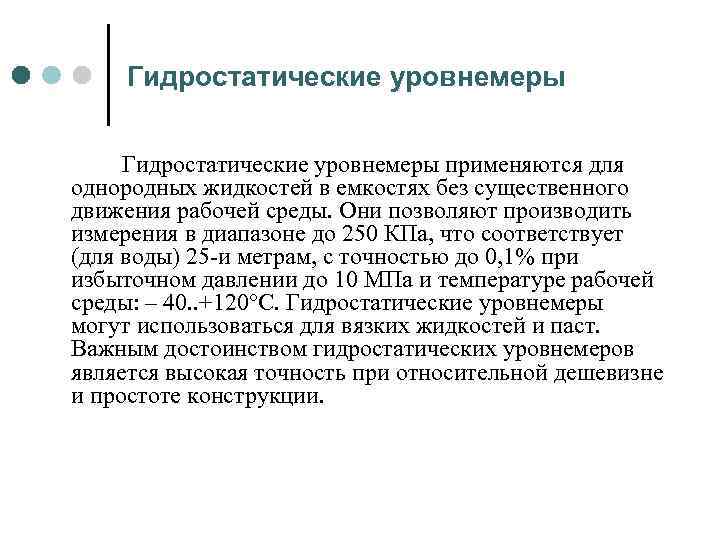 Гидростатические уровнемеры

Гидростатические уровнемеры применяются для однородных жидкостей в емкостях без существенного движения рабочей среды. Они позволяют производить измерения в диапазоне до 250 КПа, что соответствует (для воды) 25-и метрам, с точностью до 0,1% при избыточном давлении до 10 МПа и температуре рабочей среды: – 40..+120°С. Гидростатические уровнемеры могут использоваться для вязких жидкостей и паст. Важным достоинством гидростатических уровнемеров является высокая точность при относительной дешевизне и простоте конструкции.